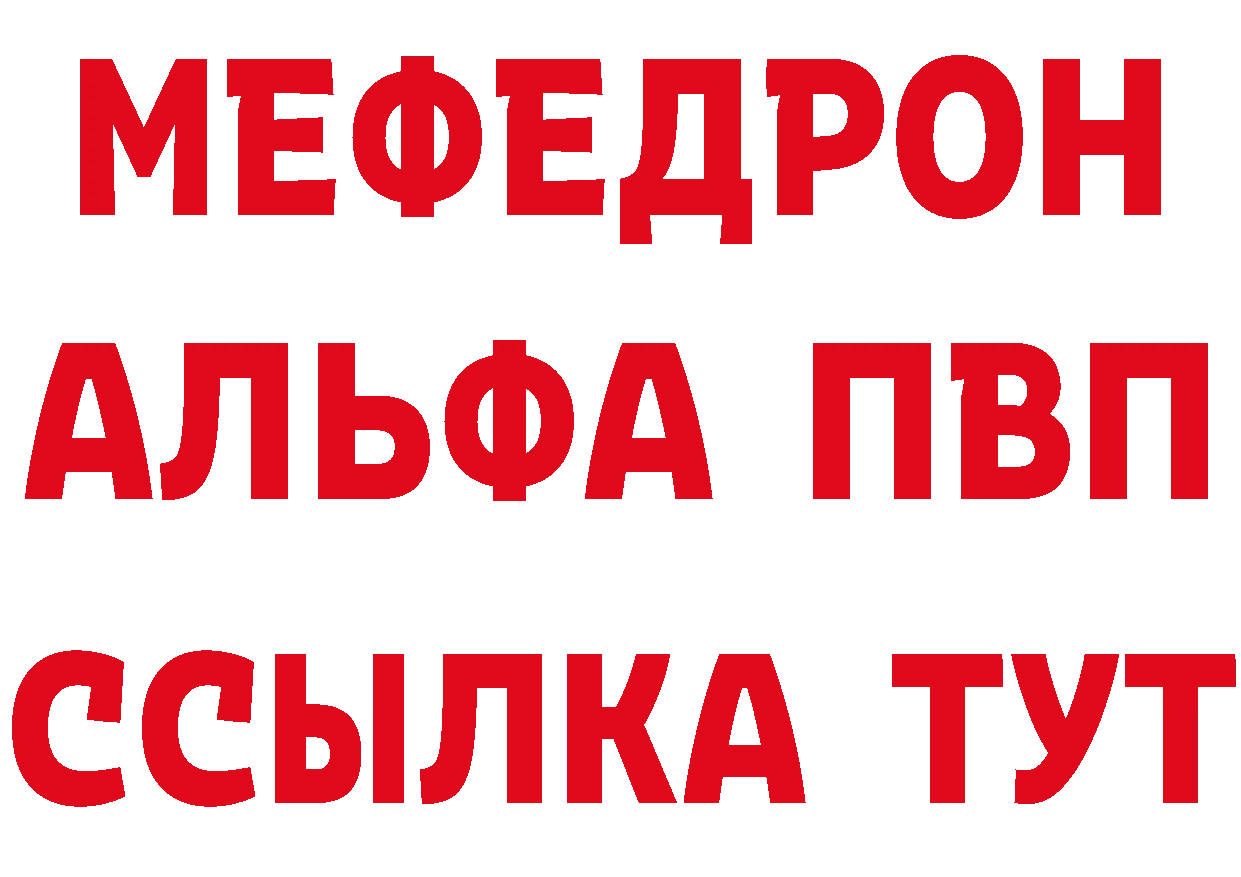 МЕФЕДРОН
АЛЬФА ПВП
ССЫЛКА ТУТ